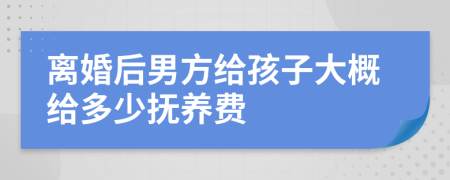 离婚后男方给孩子大概给多少抚养费